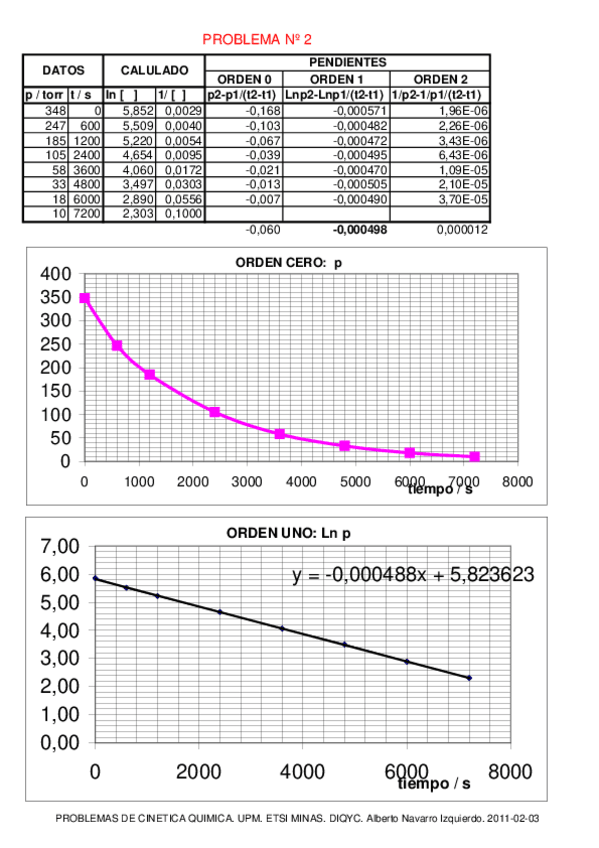 PROBLEMA Nº 2

| DATOS | | CALULADO | | PENDIENTES | | |
|---|---|---|---|---|---|---|
| | | | | ORDEN 0 | ORDEN 1 | ORDEN 2 |
| p / torr | t / s | ln [ ] | 1/ [ ] | p2-p1/(t2-t1) | Lnp2-Lnp1/(t2-t1) | 1/p2-1/p1/(t2-t1) |
| 348 | 0 | 5,852 | 0,0029 | -0,168 | -0,000571 | 1,96E-06 |
| 247 | 600 | 5,509 | 0,0040 | -0,103 | -0,000482 | 2,26E-06 |
| 185 | 1200 | 5,220 | 0,0054 | -0,067 | -0,000472 | 3,43E-06 |
| 105 | 2400 | 4,654 | 0,0095 | -0,039 | -0,000495 | 6,43E-06 |
| 58 | 3600 | 4,060 | 0,0172 | -0,021 | -0,000470 | 1,09E-05 |
| 33 | 4800 | 3,497 | 0,0303 | -0,013 | -0,000505 | 2,10E-05 |
| 18 | 6000 | 2,890 | 0,0556 | -0,007 | -0,000490 | 3,70E-05 |
| 10 | 7200 | 2,303 | 0,1000 | | | |
| | | | | -0,060 | -0,000498 | 0,000012 |

ORDEN CERO: p

400
350
300
250
200
150
100
50
0
0 1000 2000 3000 4000 5000 6000 7000 8000
tiempo / s

ORDEN UNO: Ln p

y = -0,000488x + 5,823623

7,00
6,00
5,00
4,00
3,00
2,00
1,00
0,00
0 2000 4000 6000 8000
tiempo / s

PROBLEMAS DE CINETICA QUIMICA. UPM. ETSI MINAS. DIQYC. Alberto Navarro Izquierdo. 2011-02-03